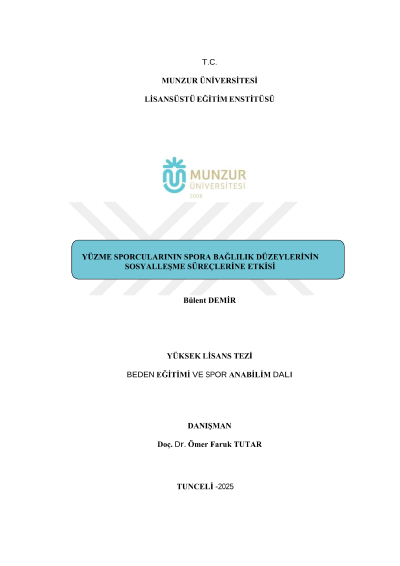 T.C.

MUNZUR ÜNİVERSİTESİ

LİSANSÜSTÜ EĞİTİM ENSTİTÜSÜ

MUNZUR ÜNİVERSİTESİ 2008

YÜZME SPORCULARININ SPORA BAĞLILIK DÜZEYLERİNİN SOSYALLEŞME SÜREÇLERİNE ETKİSİ

Bülent DEMİR

YÜKSEK LİSANS TEZİ

BEDEN EĞİTİMİ VE SPOR ANABİLİM DALI

DANIŞMAN

Doç. Dr. Ömer Faruk TUTAR

TUNCELİ -2025